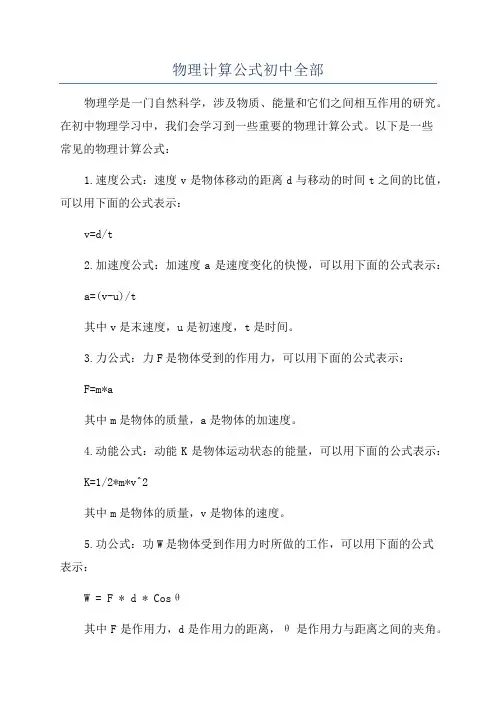 物理计算公式初中全部

物理学是一门自然科学，涉及物质、能量和它们之间相互作用的研究。在初中物理学习中，我们会学习到一些重要的物理计算公式。以下是一些常见的物理计算公式：

1.速度公式：速度 v 是物体移动的距离 d 与移动的时间 t 之间的比值，可以用下面的公式表示：

v=d/t

2.加速度公式：加速度 a 是速度变化的快慢，可以用下面的公式表示：

a=(v-u)/t

其中 v 是末速度，u 是初速度，t 是时间。

3.力公式：力 F 是物体受到的作用力，可以用下面的公式表示：

F=m*a

其中 m 是物体的质量，a 是物体的加速度。

4.动能公式：动能 K 是物体运动状态的能量，可以用下面的公式表示：

K=1/2*m*v^2

其中 m 是物体的质量，v 是物体的速度。

5.功公式：功 W 是物体受到作用力时所做的工作，可以用下面的公式表示：

W = F * d * Cosθ

其中 F 是作用力，d 是作用力的距离，θ 是作用力与距离之间的夹角。